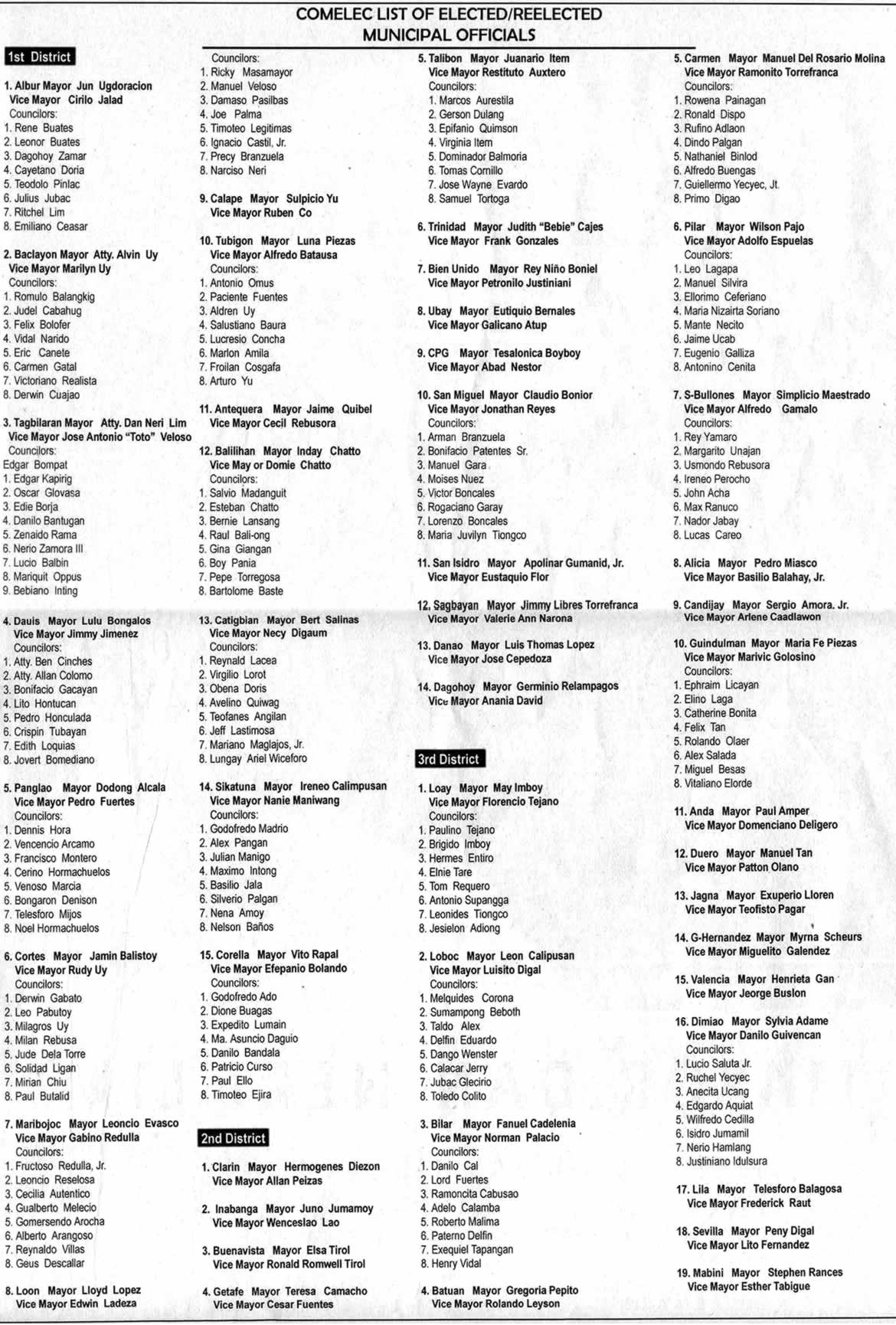 COMELEC LIST OF ELECTED/REELECTED MUNICIPAL OFFICIALS

1st District

1. Albur Mayor Jun Ugdoracion
Vice Mayor Cirilo Jalad
Councilors:
1. Rene Buates
2. Leonor Buates
3. Dagohoy Zamar
4. Cayetano Doria
5. Teodolo Pinlac
6. Julius Jubac
7. Ritchel Lim
8. Emiliano Ceasar

2. Baclayon Mayor Atty. Alvin Uy
Vice Mayor Marilyn Uy
Councilors:
1. Romulo Balangkig
2. Judel Cabahug
3. Felix Bolofer
4. Vidal Narido
5. Eric Canete
6. Carmen Gatal
7. Victoriano Realista
8. Derwin Cuajao

3. Tagbilaran Mayor Atty. Dan Neri Lim
Vice Mayor Jose Antonio "Toto" Veloso
Councilors:
Edgar Bompat
1. Edgar Kapirig
2. Oscar Glovasa
3. Edie Borja
4. Danilo Bantugan
5. Zenaido Rama
6. Nerio Zamora III
7. Lucio Balbin
8. Mariquit Oppus
9. Bebiano Inting

4. Dauis Mayor Lulu Bongalos
Vice Mayor Jimmy Jimenez
Councilors:
1. Atty. Ben Cinches
2. Atty. Allan Colomo
3. Bonifacio Gacayan
4. Lito Hontucan
5. Pedro Honculada
6. Crispin Tubayan
7. Edith Loquias
8. Jovert Bomediano

5. Panglao Mayor Dodong Alcala
Vice Mayor Pedro Fuertes
Councilors:
1. Dennis Hora
2. Vencencio Arcamo
3. Francisco Montero
4. Cerino Hormachuelos
5. Venoso Marcia
6. Bongaron Denison
7. Telesforo Mijos
8. Noel Hormachuelos

6. Cortes Mayor Jamin Balistoy
Vice Mayor Rudy Uy
Councilors:
1. Derwin Gabato
2. Leo Pabutoy
3. Milagros Uy
4. Milan Rebusa
5. Jude Dela Torre
6. Solidad Ligan
7. Mirian Chiu
8. Paul Butalid

7. Maribojoc Mayor Leoncio Evasco
Vice Mayor Gabino Redulla
Councilors:
1. Fructoso Redulla, Jr.
2. Leoncio Reselosa
3. Cecilia Autentico
4. Gualberto Melecio
5. Gomersendo Arocha
6. Alberto Arangoso
7. Reynaldo Villas
8. Geus Descallar

8. Loon Mayor Lloyd Lopez
Vice Mayor Edwin Ladeza

Councilors:
1. Ricky Masamayor
2. Manuel Veloso
3. Damaso Pasilbas
4. Joe Palma
5. Timoteo Legitimas
6. Ignacio Castil, Jr.
7. Precy Branzuela
8. Narciso Neri

9. Calape Mayor Sulpicio Yu
Vice Mayor Ruben Co

10. Tubigon Mayor Luna Piezas
Vice Mayor Alfredo Batausa
Councilors:
1. Antonio Omus
2. Paciente Fuentes
3. Aldren Uy
4. Salustiano Baura
5. Lucresio Concha
6. Marlon Amila
7. Froilan Cosgafa
8. Arturo Yu

11. Antequera Mayor Jaime Quibel
Vice Mayor Cecil Rebusora

12. Balilihan Mayor Inday Chatto
Vice May or Domie Chatto
Councilors:
1. Salvio Madanguit
2. Esteban Chatto
3. Bernie Lansang
4. Raul Bali-ong
5. Gina Giangan
6. Boy Pania
7. Pepe Torregosa
8. Bartolome Baste

13. Catigbian Mayor Bert Salinas
Vice Mayor Necy Digaum
Councilors:
1. Reynald Lacea
2. Virgilio Lorot
3. Obena Doris
4. Avelino Quiwag
5. Teofanes Angilan
6. Jeff Lastimosa
7. Mariano Maglajos, Jr.
8. Lungay Ariel Wiceforo

14. Sikatuna Mayor Ireneo Calimpusan
Vice Mayor Nanie Maniwang
Councilors:
1. Godofredo Madrio
2. Alex Pangan
3. Julian Manigo
4. Maximo Intong
5. Basilio Jala
6. Silverio Palgan
7. Nena Amoy
8. Nelson Baños

15. Corella Mayor Vito Rapal
Vice Mayor Efepanio Bolando
Councilors:
1. Godofredo Ado
2. Dione Buagas
3. Expedito Lumain
4. Ma. Asuncio Daguio
5. Danilo Bandala
6. Patricio Curso
7. Paul Ello
8. Timoteo Ejira

2nd District

1. Clarin Mayor Hermogenes Diezon
Vice Mayor Allan Peizas

2. Inabanga Mayor Juno Jumamoy
Vice Mayor Wenceslao Lao

3. Buenavista Mayor Elsa Tirol
Vice Mayor Ronald Romwell Tirol

4. Getafe Mayor Teresa Camacho
Vice Mayor Cesar Fuentes

5. Talibon Mayor Juanario Item
Vice Mayor Restituto Auxtero
Councilors:
1. Marcos Aurestila
2. Gerson Dulang
3. Epifanio Quimson
4. Virginia Item
5. Dominador Balmoria
6. Tomas Cornillo
7. Jose Wayne Evardo
8. Samuel Tortoga

6. Trinidad Mayor Judith "Bebie" Cajes
Vice Mayor Frank Gonzales

7. Bien Unido Mayor Rey Niño Boniel
Vice Mayor Petronilo Justiniani

8. Ubay Mayor Eutiquio Bernales
Vice Mayor Galicano Atup

9. CPG Mayor Tesalonica Boyboy
Vice Mayor Abad Nestor

10. San Miguel Mayor Claudio Bonior
Vice Mayor Jonathan Reyes
Councilors:
1. Arman Branzuela
2. Bonifacio Patentes Sr.
3. Manuel Gara
4. Moises Nuez
5. Victor Boncales
6. Rogaciano Garay
7. Lorenzo Boncales
8. Maria Juvilyn Tiongco

11. San Isidro Mayor Apolinar Gumanid, Jr.
Vice Mayor Eustaquio Flor

12. Sagbayan Mayor Jimmy Libres Torrefranca
Vice Mayor Valerie Ann Narona

13. Danao Mayor Luis Thomas Lopez
Vice Mayor Jose Cepedoza

14. Dagohoy Mayor Germinio Relampagos
Vice Mayor Anania David

3rd District

1. Loay Mayor May Imboy
Vice Mayor Florencio Tejano
Councilors:
1. Paulino Tejano
2. Brigido Imboy
3. Hermes Entiro
4. Elnie Tare
5. Tom Requero
6. Antonio Supangga
7. Leonides Tiongco
8. Jesielon Adiong

2. Loboc Mayor Leon Calipusan
Vice Mayor Luisito Digal
Councilors:
1. Melquides Corona
2. Sumampong Beboth
3. Taldo Alex
4. Delfin Eduardo
5. Dango Wenster
6. Calacar Jerry
7. Jubac Glecirio
8. Toledo Colito

3. Bilar Mayor Fanuel Cadelenia
Vice Mayor Norman Palacio
Councilors:
1. Danilo Cal
2. Lord Fuertes
3. Ramoncita Cabusao
4. Adelo Calamba
5. Roberto Malima
6. Paterno Delfin
7. Exequiel Tapangan
8. Henry Vidal

4. Batuan Mayor Gregoria Pepito
Vice Mayor Rolando Leyson

5. Carmen Mayor Manuel Del Rosario Molina
Vice Mayor Ramonito Torrefranca
Councilors:
1. Rowena Painagan
2. Ronald Dispo
3. Rufino Adlaon
4. Dindo Palgan
5. Nathaniel Binlod
6. Alfredo Buengas
7. Guiellermo Yecyec, Jt.
8. Primo Digao

6. Pilar Mayor Wilson Pajo
Vice Mayor Adolfo Espuelas
Councilors:
1. Leo Lagapa
2. Manuel Silvira
3. Ellorimo Ceferiano
4. Maria Nizairta Soriano
5. Mante Necito
6. Jaime Ucab
7. Eugenio Galliza
8. Antonino Cenita

7. S-Bullones Mayor Simplicio Maestrado
Vice Mayor Alfredo Gamalo
Councilors:
1. Rey Yamaro
2. Margarito Unajan
3. Usmondo Rebusora
4. Ireneo Perocho
5. John Acha
6. Max Ranuco
7. Nador Jabay
8. Lucas Careo

8. Alicia Mayor Pedro Miasco
Vice Mayor Basilio Balahay, Jr.

9. Candijay Mayor Sergio Amora. Jr.
Vice Mayor Arlene Caadlawon

10. Guindulman Mayor Maria Fe Piezas
Vice Mayor Marivic Golosino
Councilors:
1. Ephraim Licayan
2. Elino Laga
3. Catherine Bonita
4. Felix Tan
5. Rolando Olaer
6. Alex Salada
7. Miguel Besas
8. Vitaliano Elorde

11. Anda Mayor Paul Amper
Vice Mayor Domenciano Deligero

12. Duero Mayor Manuel Tan
Vice Mayor Patton Olano

13. Jagna Mayor Exuperio Lloren
Vice Mayor Teofisto Pagar

14. G-Hernandez Mayor Myrna Scheurs
Vice Mayor Miguelito Galendez

15. Valencia Mayor Henrieta Gan
Vice Mayor Jeorge Buslon

16. Dimiao Mayor Sylvia Adame
Vice Mayor Danilo Guivencan
Councilors:
1. Lucio Saluta Jr.
2. Ruchel Yecyec
3. Anecita Ucang
4. Edgardo Aquiat
5. Wilfredo Cedilla
6. Isidro Jumamil
7. Nerio Hamlang
8. Justiniano Idulsura

17. Lila Mayor Telesforo Balagosa
Vice Mayor Frederick Raut

18. Sevilla Mayor Peny Digal
Vice Mayor Lito Fernandez

19. Mabini Mayor Stephen Rances
Vice Mayor Esther Tabigue